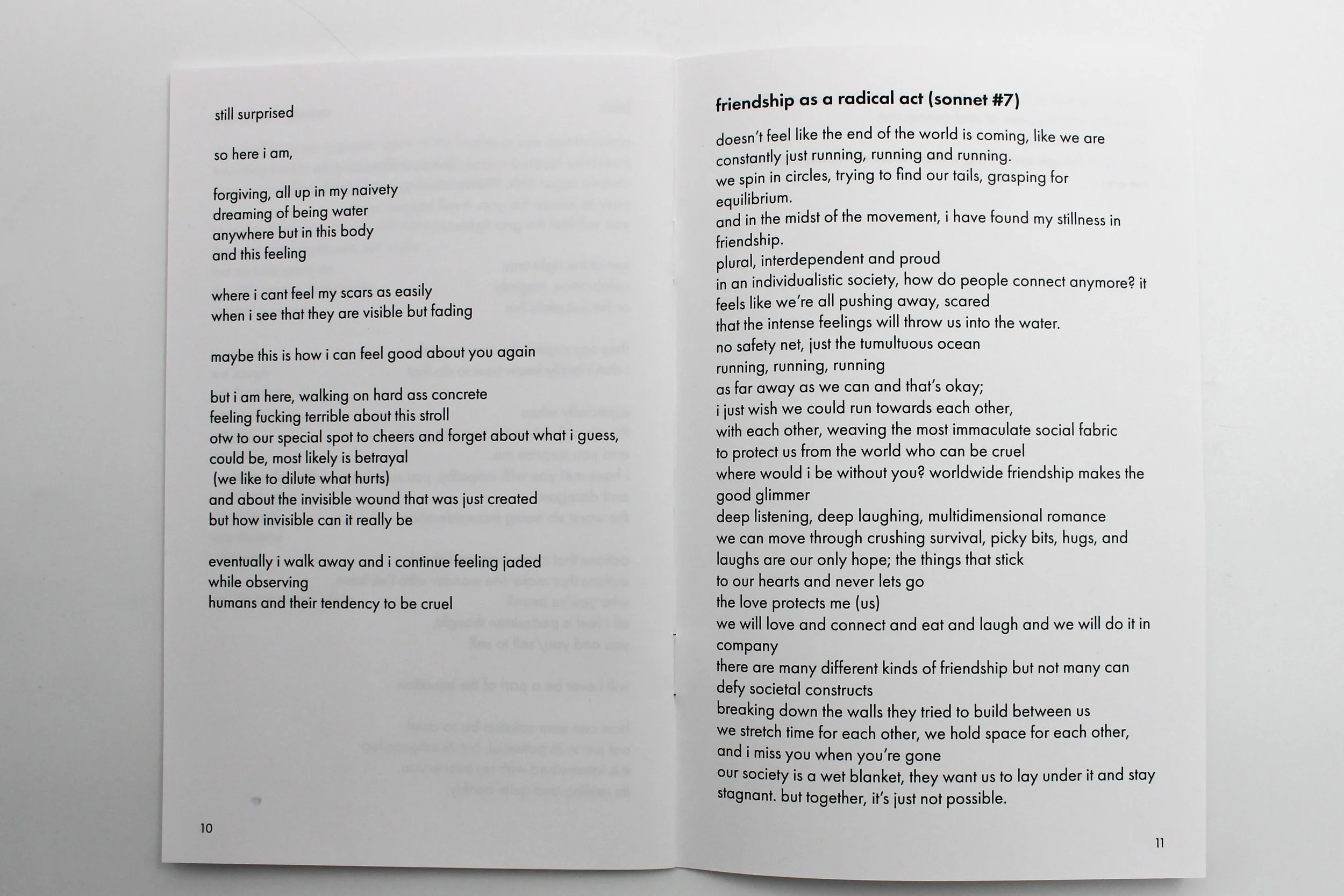 still surprised

so here i am,

forgiving, all up in my naivety
dreaming of being water
anywhere but in this body
and this feeling

where i cant feel my scars as easily
when i see that they are visible but fading

maybe this is how i can feel good about you again

but i am here, walking on hard ass concrete
feeling fucking terrible about this stroll
otw to our special spot to cheers and forget about what i guess,
could be, most likely is betrayal
(we like to dilute what hurts)
and about the invisible wound that was just created
but how invisible can it really be

eventually i walk away and i continue feeling jaded
while observing
humans and their tendency to be cruel

10

friendship as a radical act (sonnet #7)

doesn't feel like the end of the world is coming, like we are constantly just running, running and running.
we spin in circles, trying to find our tails, grasping for equilibrium.
and in the midst of the movement, i have found my stillness in friendship.
plural, interdependent and proud
in an individualistic society, how do people connect anymore? it feels like we're all pushing away, scared
that the intense feelings will throw us into the water.
no safety net, just the tumultuous ocean
running, running, running
as far away as we can and that's okay;
i just wish we could run towards each other,
with each other, weaving the most immaculate social fabric
to protect us from the world who can be cruel
where would i be without you? worldwide friendship makes the good glimmer
deep listening, deep laughing, multidimensional romance
we can move through crushing survival, picky bits, hugs, and laughs are our only hope; the things that stick
to our hearts and never lets go
the love protects me (us)
we will love and connect and eat and laugh and we will do it in company
there are many different kinds of friendship but not many can defy societal constructs
breaking down the walls they tried to build between us
we stretch time for each other, we hold space for each other,
and i miss you when you're gone
our society is a wet blanket, they want us to lay under it and stay stagnant. but together, it's just not possible.

11